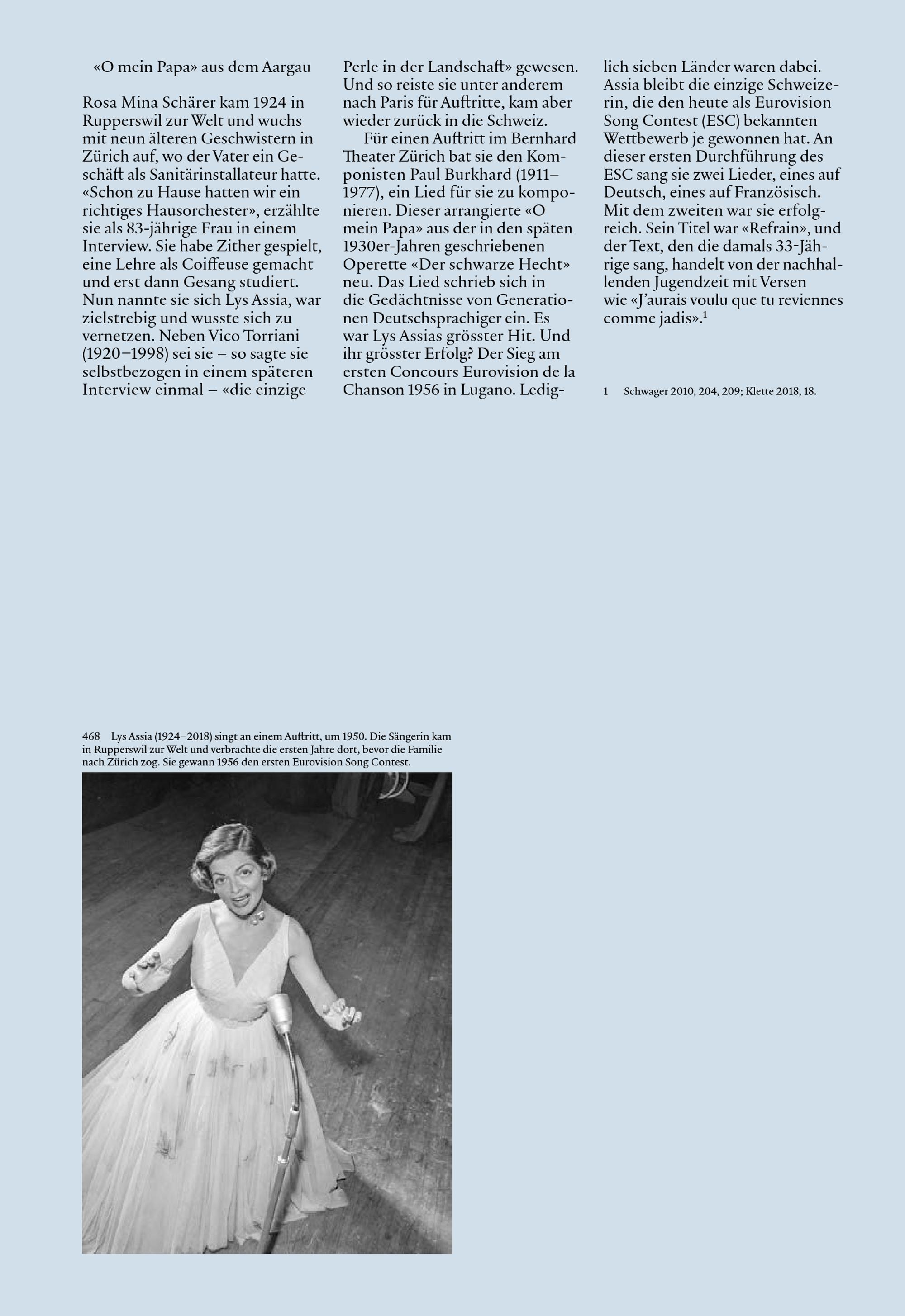 «O mein Papa» aus dem Aargau

Rosa Mina Schärer kam 1924 in Rupperswil zur Welt und wuchs mit neun älteren Geschwistern in Zürich auf, wo der Vater ein Geschäft als Sanitärinstallateur hatte. «Schon zu Hause hatten wir ein richtiges Hausorchester», erzählte sie als 83-jährige Frau in einem Interview. Sie habe Zither gespielt, eine Lehre als Coiffeuse gemacht und erst dann Gesang studiert. Nun nannte sie sich Lys Assia, war zielstrebig und wusste sich zu vernetzen. Neben Vico Torriani (1920–1998) sei sie – so sagte sie selbstbezogen in einem späteren Interview einmal – «die einzige Perle in der Landschaft» gewesen. Und so reiste sie unter anderem nach Paris für Auftritte, kam aber wieder zurück in die Schweiz.

Für einen Auftritt im Bernhard Theater Zürich bat sie den Komponisten Paul Burkhard (1911–1977), ein Lied für sie zu komponieren. Dieser arrangierte «O mein Papa» aus der in den späten 1930er-Jahren geschriebenen Operette «Der schwarze Hecht» neu. Das Lied schrieb sich in die Gedächtnisse von Generationen Deutschsprachiger ein. Es war Lys Assias grösster Hit. Und ihr grösster Erfolg? Der Sieg am ersten Concours Eurovision de la Chanson 1956 in Lugano. Lediglich sieben Länder waren dabei. Assia bleibt die einzige Schweizerin, die den heute als Eurovision Song Contest (ESC) bekannten Wettbewerb je gewonnen hat. An dieser ersten Durchführung des ESC sang sie zwei Lieder, eines auf Deutsch, eines auf Französisch. Mit dem zweiten war sie erfolgreich. Sein Titel war «Refrain», und der Text, den die damals 33-Jährige sang, handelt von der nachhallenden Jugendzeit mit Versen wie «J'aurais voulu que tu reviennes comme jadis».$^1$

1 Schwager 2010, 204, 209; Klette 2018, 18.

468 Lys Assia (1924–2018) singt an einem Auftritt, um 1950. Die Sängerin kam in Rupperswil zur Welt und verbrachte die ersten Jahre dort, bevor die Familie nach Zürich zog. Sie gewann 1956 den ersten Eurovision Song Contest.